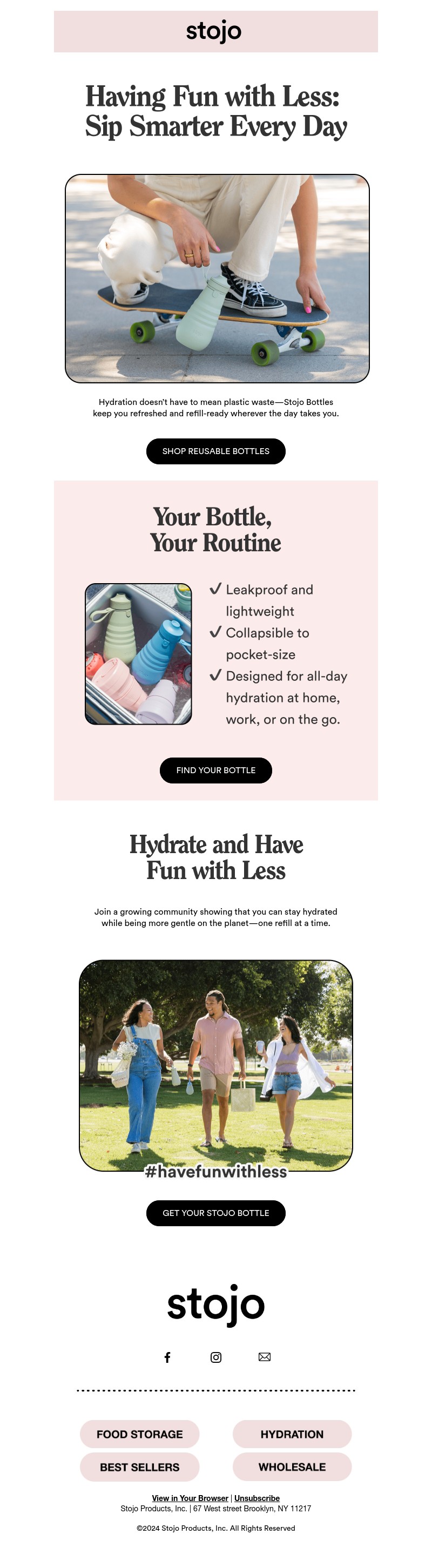 stojo

Having Fun with Less: Sip Smarter Every Day

Hydration doesn't have to mean plastic waste—Stojo Bottles keep you refreshed and refill-ready wherever the day takes you.

SHOP REUSABLE BOTTLES

Your Bottle, Your Routine

✓ Leakproof and lightweight
✓ Collapsible to pocket-size
✓ Designed for all-day hydration at home, work, or on the go.

FIND YOUR BOTTLE

Hydrate and Have Fun with Less

Join a growing community showing that you can stay hydrated while being more gentle on the planet—one refill at a time.

#havefunwithless

GET YOUR STOJO BOTTLE

stojo

FOOD STORAGE
HYDRATION
BEST SELLERS
WHOLESALE

View in Your Browser | Unsubscribe
Stojo Products, Inc. | 67 West street Brooklyn, NY 11217

©2024 Stojo Products, Inc. All Rights Reserved